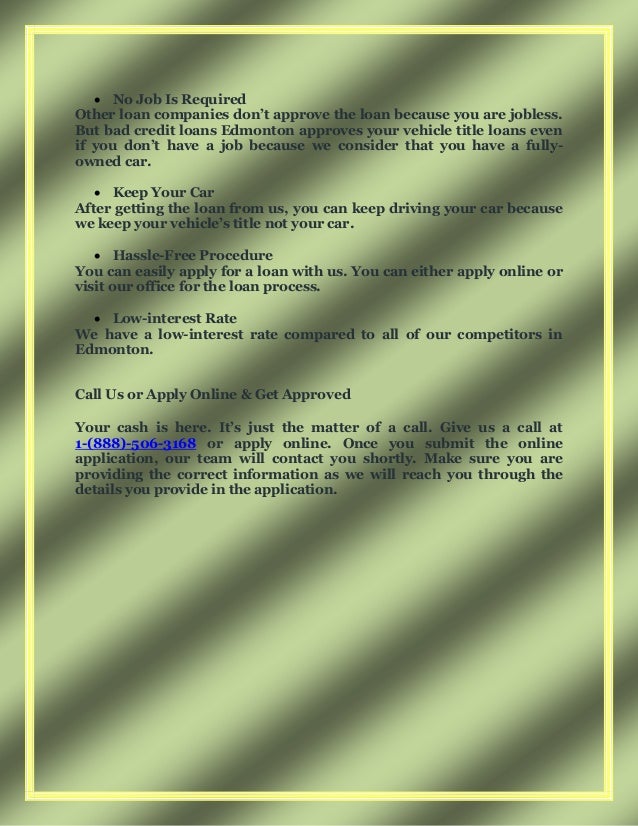 • No Job Is Required
Other loan companies don't approve the loan because you are jobless. But bad credit loans Edmonton approves your vehicle title loans even if you don't have a job because we consider that you have a fully-owned car.

• Keep Your Car
After getting the loan from us, you can keep driving your car because we keep your vehicle's title not your car.

• Hassle-Free Procedure
You can easily apply for a loan with us. You can either apply online or visit our office for the loan process.

• Low-interest Rate
We have a low-interest rate compared to all of our competitors in Edmonton.

Call Us or Apply Online & Get Approved

Your cash is here. It's just the matter of a call. Give us a call at 1-(888)-506-3168 or apply online. Once you submit the online application, our team will contact you shortly. Make sure you are providing the correct information as we will reach you through the details you provide in the application.